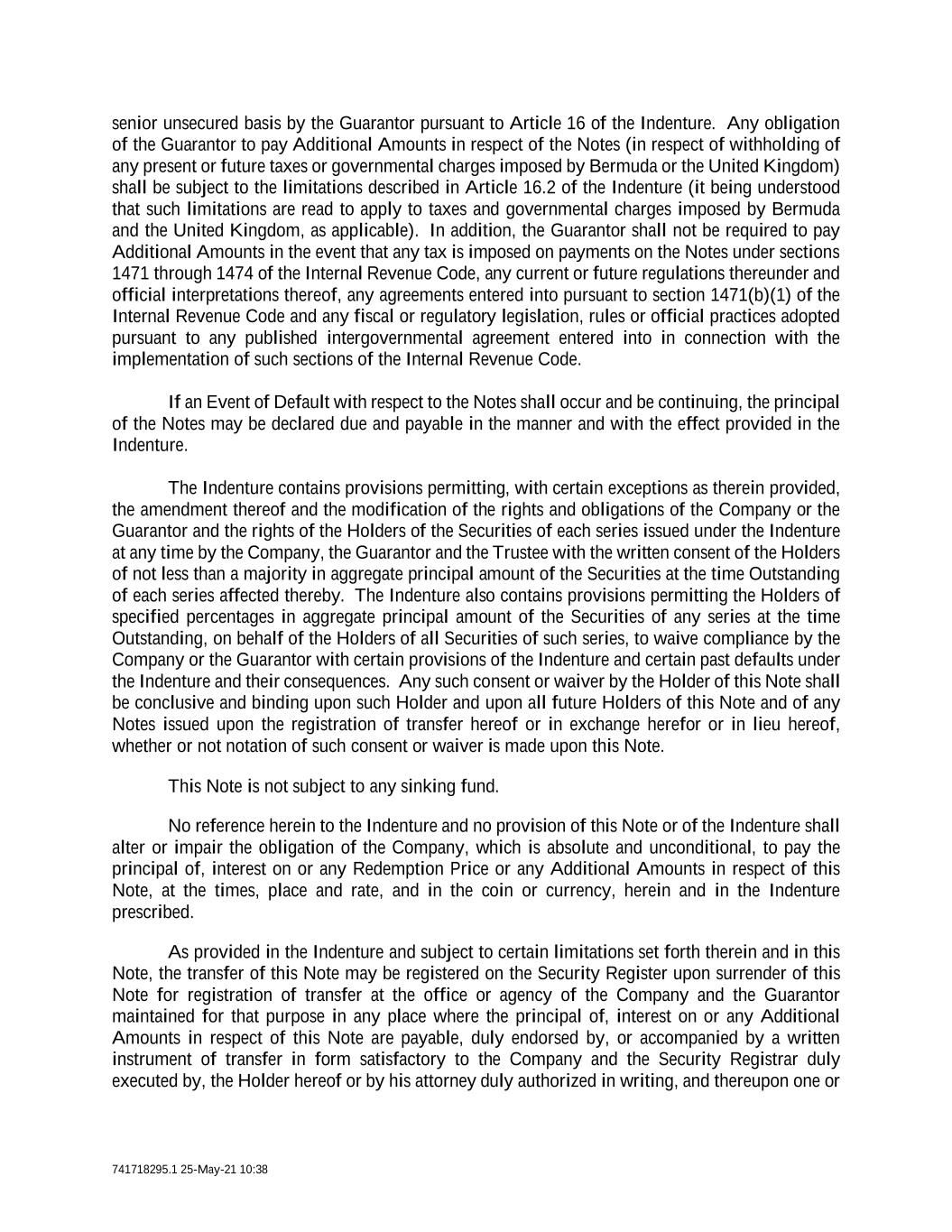 senior unsecured basis by the Guarantor pursuant to Article 16 of the Indenture. Any obligation of the Guarantor to pay Additional Amounts in respect of the Notes (in respect of withholding of any present or future taxes or governmental charges imposed by Bermuda or the United Kingdom) shall be subject to the limitations described in Article 16.2 of the Indenture (it being understood that such limitations are read to apply to taxes and governmental charges imposed by Bermuda and the United Kingdom, as applicable). In addition, the Guarantor shall not be required to pay Additional Amounts in the event that any tax is imposed on payments on the Notes under sections 1471 through 1474 of the Internal Revenue Code, any current or future regulations thereunder and official interpretations thereof, any agreements entered into pursuant to section 1471(b)(1) of the Internal Revenue Code and any fiscal or regulatory legislation, rules or official practices adopted pursuant to any published intergovernmental agreement entered into in connection with the implementation of such sections of the Internal Revenue Code.

If an Event of Default with respect to the Notes shall occur and be continuing, the principal of the Notes may be declared due and payable in the manner and with the effect provided in the Indenture.

The Indenture contains provisions permitting, with certain exceptions as therein provided, the amendment thereof and the modification of the rights and obligations of the Company or the Guarantor and the rights of the Holders of the Securities of each series issued under the Indenture at any time by the Company, the Guarantor and the Trustee with the written consent of the Holders of not less than a majority in aggregate principal amount of the Securities at the time Outstanding of each series affected thereby. The Indenture also contains provisions permitting the Holders of specified percentages in aggregate principal amount of the Securities of any series at the time Outstanding, on behalf of the Holders of all Securities of such series, to waive compliance by the Company or the Guarantor with certain provisions of the Indenture and certain past defaults under the Indenture and their consequences. Any such consent or waiver by the Holder of this Note shall be conclusive and binding upon such Holder and upon all future Holders of this Note and of any Notes issued upon the registration of transfer hereof or in exchange herefor or in lieu hereof, whether or not notation of such consent or waiver is made upon this Note.

This Note is not subject to any sinking fund.

No reference herein to the Indenture and no provision of this Note or of the Indenture shall alter or impair the obligation of the Company, which is absolute and unconditional, to pay the principal of, interest on or any Redemption Price or any Additional Amounts in respect of this Note, at the times, place and rate, and in the coin or currency, herein and in the Indenture prescribed.

As provided in the Indenture and subject to certain limitations set forth therein and in this Note, the transfer of this Note may be registered on the Security Register upon surrender of this Note for registration of transfer at the office or agency of the Company and the Guarantor maintained for that purpose in any place where the principal of, interest on or any Additional Amounts in respect of this Note are payable, duly endorsed by, or accompanied by a written instrument of transfer in form satisfactory to the Company and the Security Registrar duly executed by, the Holder hereof or by his attorney duly authorized in writing, and thereupon one or

741718295.1 25-May-21 10:38